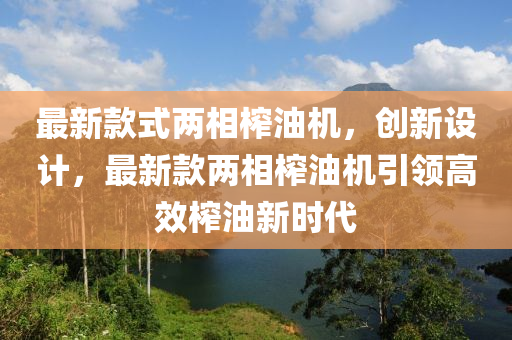 最新款式两相榨油机，创新设计，最新款两相榨油机引领高效榨油新时代